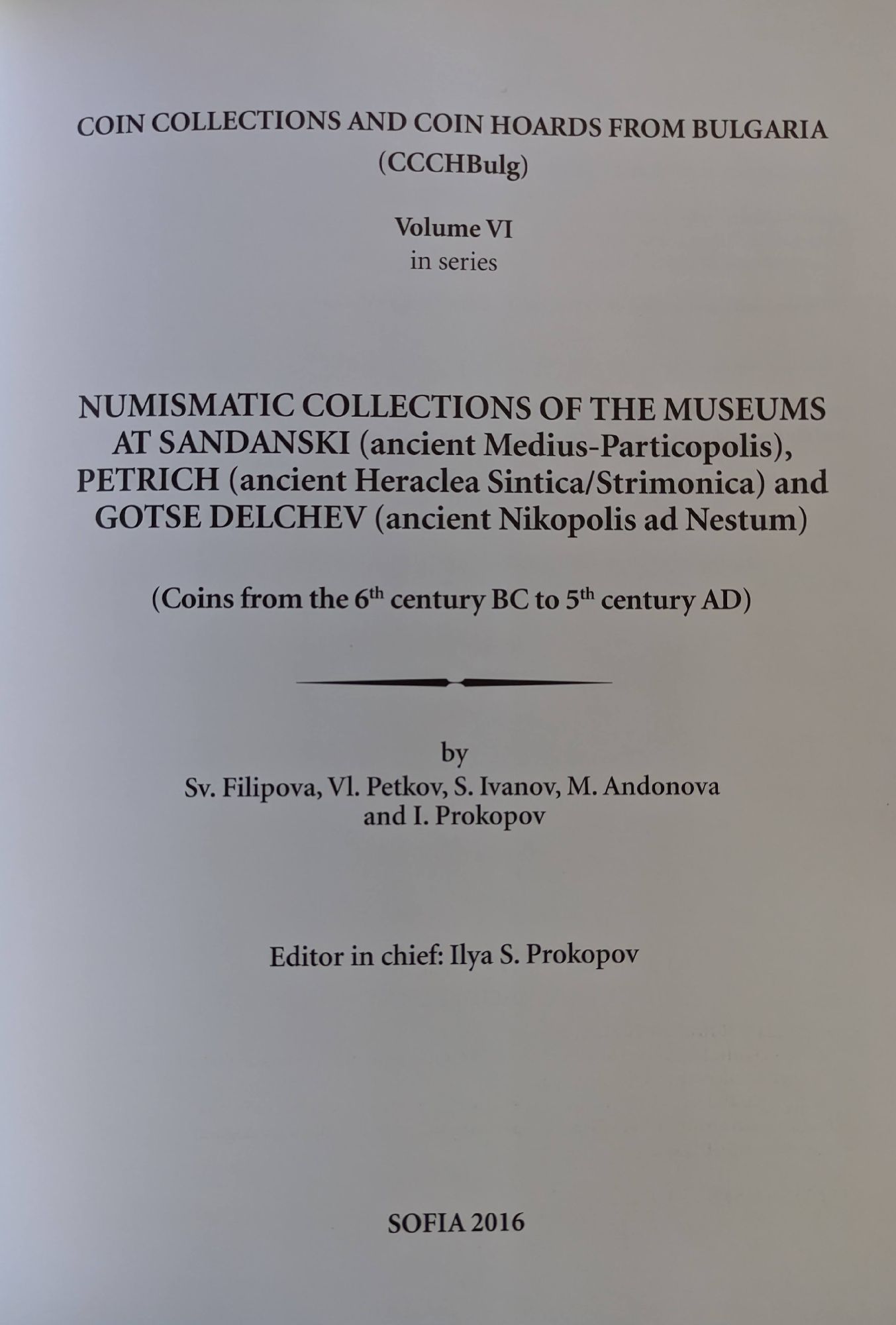 COIN COLLECTIONS AND COIN HOARDS FROM BULGARIA
(CCCHBulg)

Volume VI
in series

NUMISMATIC COLLECTIONS OF THE MUSEUMS
AT SANDANSKI (ancient Medius-Particopolis),
PETRICH (ancient Heraclea Sintica/Strimonica) and
GOTSE DELCHEV (ancient Nikopolis ad Nestum)

(Coins from the 6th century BC to 5th century AD)

by
Sv. Filipova, Vl. Petkov, S. Ivanov, M. Andonova
and I. Prokopov

Editor in chief: Ilya S. Prokopov

SOFIA 2016